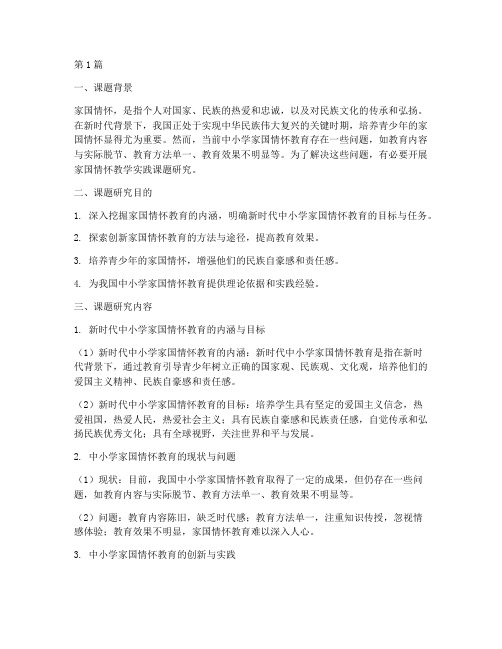 第1篇

一、课题背景

家国情怀，是指个人对国家、民族的热爱和忠诚，以及对民族文化的传承和弘扬。在新时代背景下，我国正处于实现中华民族伟大复兴的关键时期，培养青少年的家国情怀显得尤为重要。然而，当前中小学家国情怀教育存在一些问题，如教育内容与实际脱节、教育方法单一、教育效果不明显等。为了解决这些问题，有必要开展家国情怀教学实践课题研究。

二、课题研究目的

1. 深入挖掘家国情怀教育的内涵，明确新时代中小学家国情怀教育的目标与任务。

2. 探索创新家国情怀教育的方法与途径，提高教育效果。

3. 培养青少年的家国情怀，增强他们的民族自豪感和责任感。

4. 为我国中小学家国情怀教育提供理论依据和实践经验。

三、课题研究内容

1. 新时代中小学家国情怀教育的内涵与目标

（1）新时代中小学家国情怀教育的内涵：新时代中小学家国情怀教育是指在新时代背景下，通过教育引导青少年树立正确的国家观、民族观、文化观，培养他们的爱国主义精神、民族自豪感和责任感。

（2）新时代中小学家国情怀教育的目标：培养学生具有坚定的爱国主义信念，热爱祖国，热爱人民，热爱社会主义；具有民族自豪感和民族责任感，自觉传承和弘扬民族优秀文化；具有全球视野，关注世界和平与发展。

2. 中小学家国情怀教育的现状与问题

（1）现状：目前，我国中小学家国情怀教育取得了一定的成果，但仍存在一些问题，如教育内容与实际脱节、教育方法单一、教育效果不明显等。

（2）问题：教育内容陈旧，缺乏时代感；教育方法单一，注重知识传授，忽视情感体验；教育效果不明显，家国情怀教育难以深入人心。

3. 中小学家国情怀教育的创新与实践